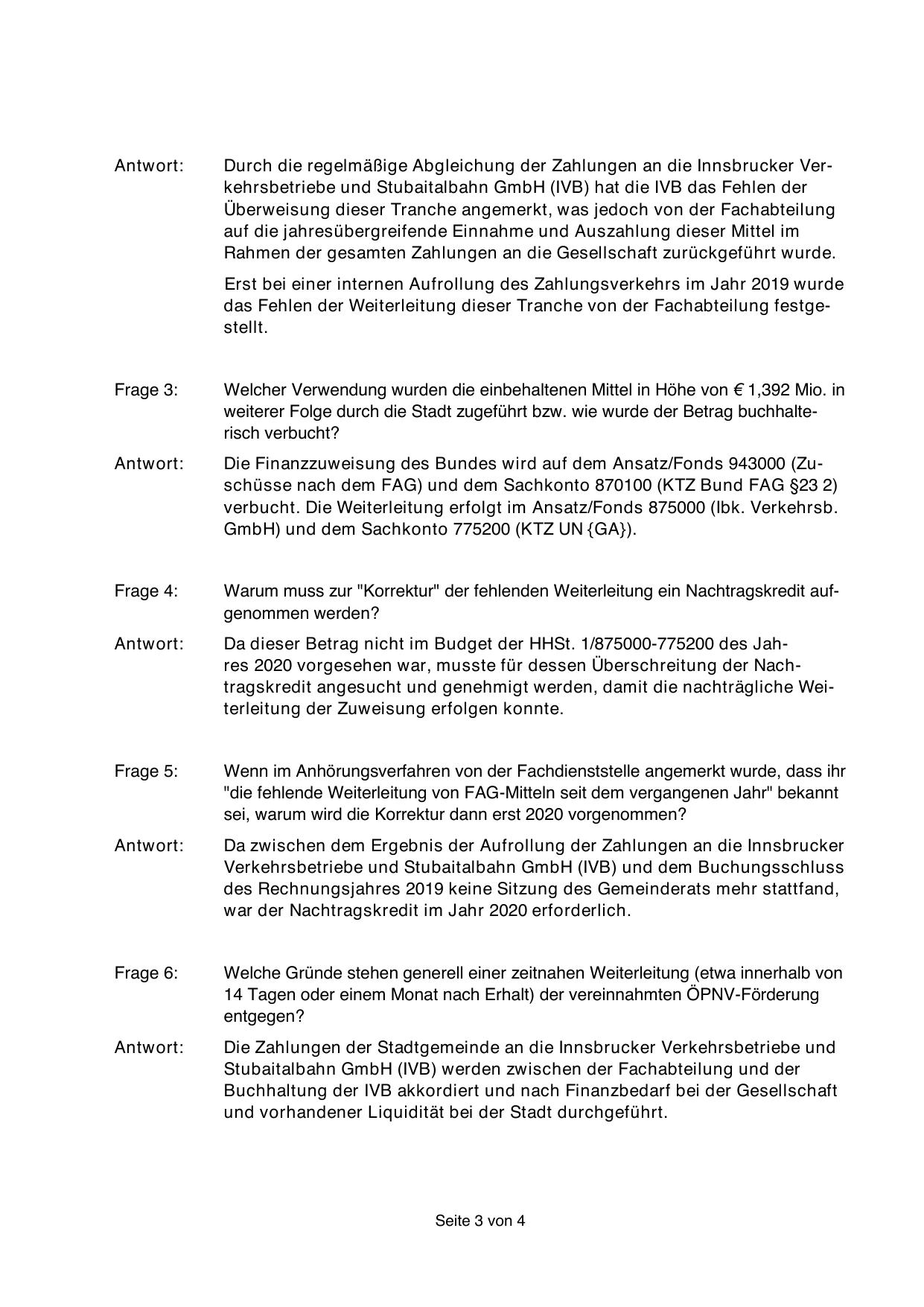 Antwort: Durch die regelmäßige Abgleichung der Zahlungen an die Innsbrucker Verkehrsbetriebe und Stubaitalbahn GmbH (IVB) hat die IVB das Fehlen der Überweisung dieser Tranche angemerkt, was jedoch von der Fachabteilung auf die jahresübergreifende Einnahme und Auszahlung dieser Mittel im Rahmen der gesamten Zahlungen an die Gesellschaft zurückgeführt wurde.

Erst bei einer internen Aufrollung des Zahlungsverkehrs im Jahr 2019 wurde das Fehlen der Weiterleitung dieser Tranche von der Fachabteilung festgestellt.

Frage 3: Welcher Verwendung wurden die einbehaltenen Mittel in Höhe von € 1,392 Mio. in weiterer Folge durch die Stadt zugeführt bzw. wie wurde der Betrag buchhalterisch verbucht?

Antwort: Die Finanzzuweisung des Bundes wird auf dem Ansatz/Fonds 943000 (Zuschüsse nach dem FAG) und dem Sachkonto 870100 (KTZ Bund FAG §23 2) verbucht. Die Weiterleitung erfolgt im Ansatz/Fonds 875000 (Ibk. Verkehrsb. GmbH) und dem Sachkonto 775200 (KTZ UN {GA}).

Frage 4: Warum muss zur "Korrektur" der fehlenden Weiterleitung ein Nachtragskredit aufgenommen werden?

Antwort: Da dieser Betrag nicht im Budget der HHSt. 1/875000-775200 des Jahres 2020 vorgesehen war, musste für dessen Überschreitung der Nachtragskredit angesucht und genehmigt werden, damit die nachträgliche Weiterleitung der Zuweisung erfolgen konnte.

Frage 5: Wenn im Anhörungsverfahren von der Fachdienststelle angemerkt wurde, dass ihr "die fehlende Weiterleitung von FAG-Mitteln seit dem vergangenen Jahr" bekannt sei, warum wird die Korrektur dann erst 2020 vorgenommen?

Antwort: Da zwischen dem Ergebnis der Aufrollung der Zahlungen an die Innsbrucker Verkehrsbetriebe und Stubaitalbahn GmbH (IVB) und dem Buchungsschluss des Rechnungsjahres 2019 keine Sitzung des Gemeinderats mehr stattfand, war der Nachtragskredit im Jahr 2020 erforderlich.

Frage 6: Welche Gründe stehen generell einer zeitnahen Weiterleitung (etwa innerhalb von 14 Tagen oder einem Monat nach Erhalt) der vereinnahmten ÖPNV-Förderung entgegen?

Antwort: Die Zahlungen der Stadtgemeinde an die Innsbrucker Verkehrsbetriebe und Stubaitalbahn GmbH (IVB) werden zwischen der Fachabteilung und der Buchhaltung der IVB akkordiert und nach Finanzbedarf bei der Gesellschaft und vorhandener Liquidität bei der Stadt durchgeführt.

Seite 3 von 4